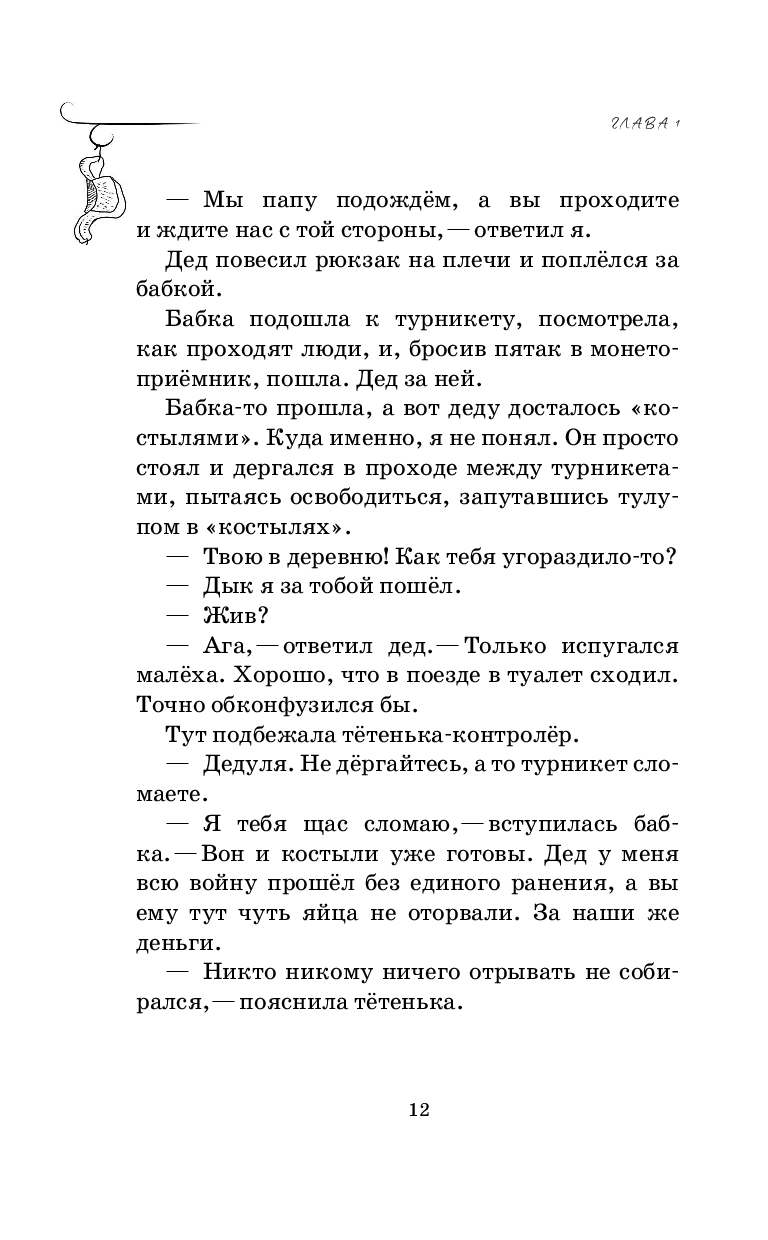 ГЛАВА 1

— Мы папу подождём, а вы проходите и ждите нас с той стороны, — ответил я.

Дед повесил рюкзак на плечи и поплёлся за бабкой.

Бабка подошла к турникету, посмотрела, как проходят люди, и, бросив пятак в монетоприёмник, пошла. Дед за ней.

Бабка-то прошла, а вот деду досталось «костылями». Куда именно, я не понял. Он просто стоял и дергался в проходе между турникетами, пытаясь освободиться, запутавшись тулупом в «костылях».

— Твою в деревню! Как тебя угораздило-то?

— Дык я за тобой пошёл.

— Жив?

— Ага, — ответил дед. — Только испугался малёха. Хорошо, что в поезде в туалет сходил. Точно обконфузился бы.

Тут подбежала тётенька-контролёр.

— Дедуля. Не дёргайтесь, а то турникет сломаете.

— Я тебя щас сломаю, — вступилась бабка. — Вон и костыли уже готовы. Дед у меня всю войну прошёл без единого ранения, а вы ему тут чуть яйца не оторвали. За наши же деньги.

— Никто никому ничего отрывать не собирался, — пояснила тётенька.

12